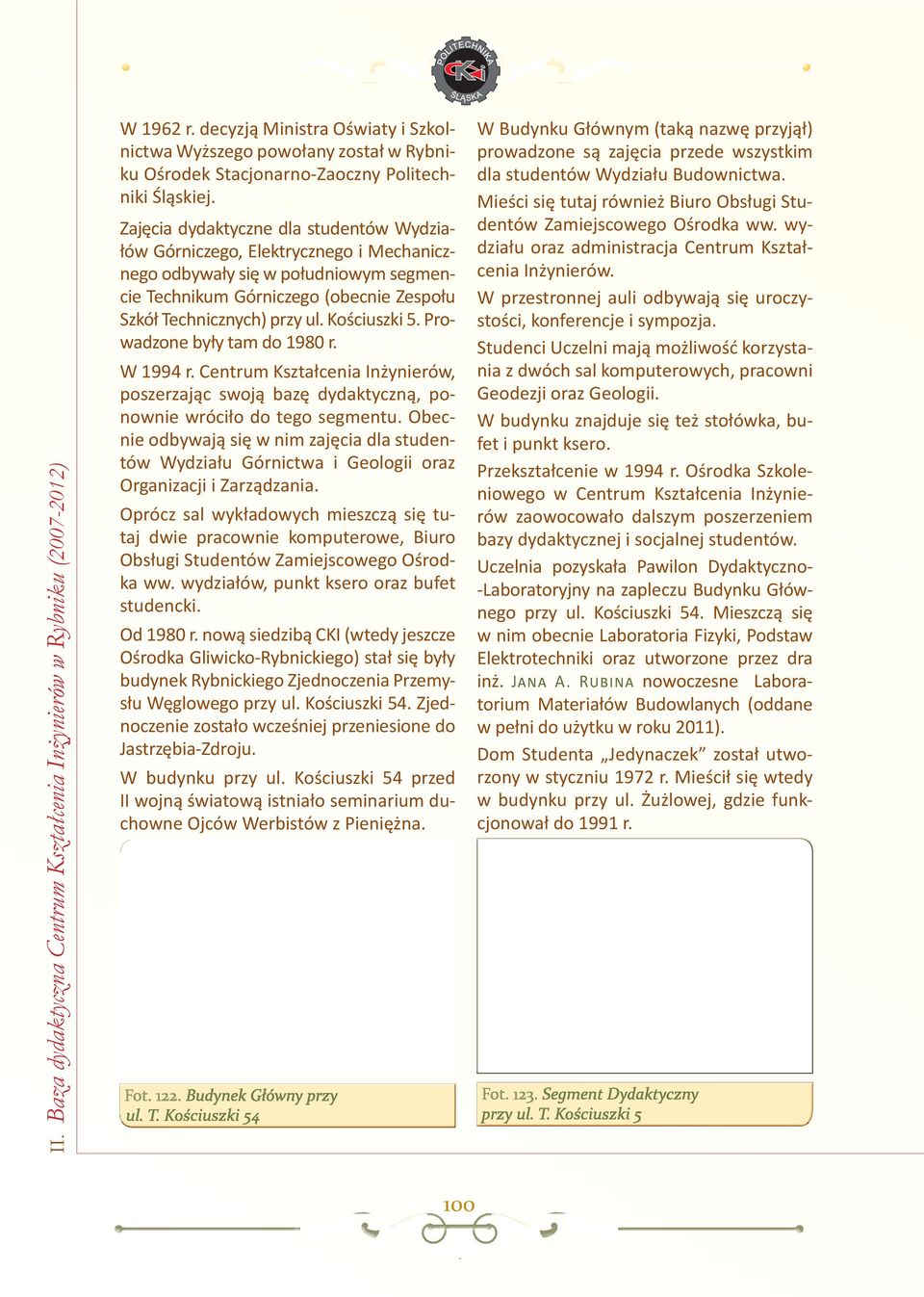 POLITECHNIKA ŚLĄSKA CKI

II. Baza dydaktyczna Centrum Kształcenia Inżynierów w Rybniku (2007-2012)

W 1962 r. decyzją Ministra Oświaty i Szkolnictwa Wyższego powołany został w Rybniku Ośrodek Stacjonarno-Zaoczny Politechniki Śląskiej.

Zajęcia dydaktyczne dla studentów Wydziałów Górniczego, Elektrycznego i Mechanicznego odbywały się w południowym segmencie Technikum Górniczego (obecnie Zespołu Szkół Technicznych) przy ul. Kościuszki 5. Prowadzone były tam do 1980 r.

W 1994 r. Centrum Kształcenia Inżynierów, poszerzając swoją bazę dydaktyczną, ponownie wróciło do tego segmentu. Obecnie odbywają się w nim zajęcia dla studentów Wydziału Górnictwa i Geologii oraz Organizacji i Zarządzania.

Oprócz sal wykładowych mieszczą się tutaj dwie pracownie komputerowe, Biuro Obsługi Studentów Zamiejscowego Ośrodka ww. wydziałów, punkt ksero oraz bufet studencki.

Od 1980 r. nową siedzibą CKI (wtedy jeszcze Ośrodka Gliwicko-Rybnickiego) stał się były budynek Rybnickiego Zjednoczenia Przemysłu Węglowego przy ul. Kościuszki 54. Zjednoczenie zostało wcześniej przeniesione do Jastrzębia-Zdroju.

W budynku przy ul. Kościuszki 54 przed II wojną światową istniało seminarium duchowne Ojców Werbistów z Pieniężna.

Fot. 122. Budynek Główny przy ul. T. Kościuszki 54

W Budynku Głównym (taką nazwę przyjął) prowadzone są zajęcia przede wszystkim dla studentów Wydziału Budownictwa.

Mieści się tutaj również Biuro Obsługi Studentów Zamiejscowego Ośrodka ww. wydziału oraz administracja Centrum Kształcenia Inżynierów.

W przestronnej auli odbywają się uroczystości, konferencje i sympozja.

Studenci Uczelni mają możliwość korzystania z dwóch sal komputerowych, pracowni Geodezji oraz Geologii.

W budynku znajduje się też stołówka, bufet i punkt ksero.

Przekształcenie w 1994 r. Ośrodka Szkoleniowego w Centrum Kształcenia Inżynierów zaowocowało dalszym poszerzeniem bazy dydaktycznej i socjalnej studentów.

Uczelnia pozyskała Pawilon Dydaktyczno-Laboratoryjny na zapleczu Budynku Głównego przy ul. Kościuszki 54. Mieszczą się w nim obecnie Laboratoria Fizyki, Podstaw Elektrotechniki oraz utworzone przez dra inż. Jana A. Rubina nowoczesne Laboratorium Materiałów Budowlanych (oddane w pełni do użytku w roku 2011).

Dom Studenta „Jedynaczek” został utworzony w styczniu 1972 r. Mieścił się wtedy w budynku przy ul. Żużlowej, gdzie funkcjonował do 1991 r.

Fot. 123. Segment Dydaktyczny przy ul. T. Kościuszki 5

100